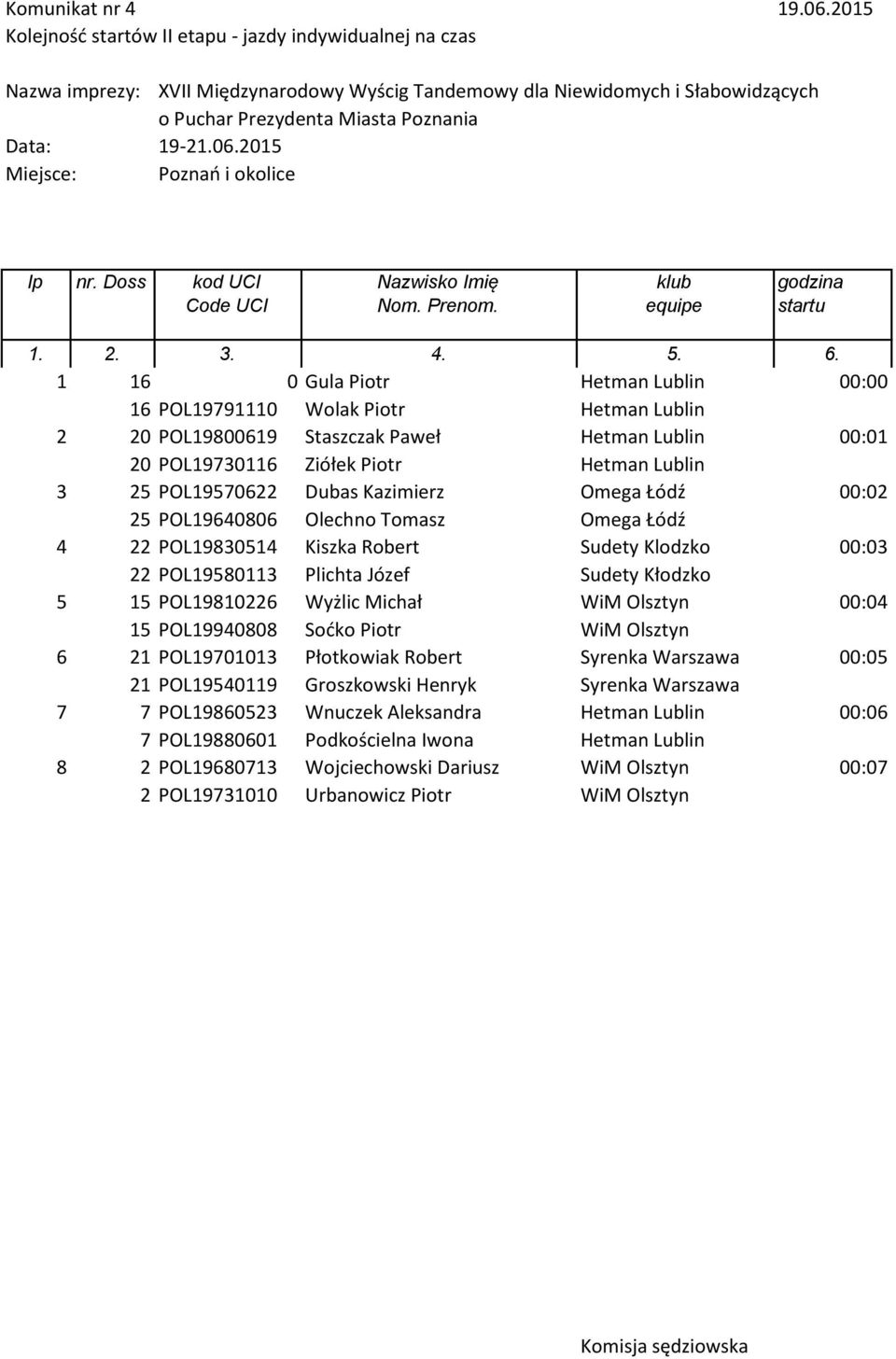 Komunikat nr 4 19.06.2015
Kolejność startów II etapu - jazdy indywidualnej na czas

Nazwa imprezy: XVII Międzynarodowy Wyścig Tandemowy dla Niewidomych i Słabowidzących o Puchar Prezydenta Miasta Poznania
Data: 19-21.06.2015
Miejsce: Poznań i okolice

| lp | nr. Doss | kod UCI Code UCI | Nazwisko Imię Nom. Prenom. | klub equipe | godzina startu |
|---|---|---|---|---|---|
| 1. | 2. | 3. | 4. | 5. | 6. |
| 1 | 16 | 0 | Gula Piotr | Hetman Lublin | 00:00 |
| | 16 | POL19791110 | Wolak Piotr | Hetman Lublin | |
| 2 | 20 | POL19800619 | Staszczak Paweł | Hetman Lublin | 00:01 |
| | 20 | POL19730116 | Ziółek Piotr | Hetman Lublin | |
| 3 | 25 | POL19570622 | Dubas Kazimierz | Omega Łódź | 00:02 |
| | 25 | POL19640806 | Olechno Tomasz | Omega Łódź | |
| 4 | 22 | POL19830514 | Kiszka Robert | Sudety Klodzko | 00:03 |
| | 22 | POL19580113 | Plichta Józef | Sudety Kłodzko | |
| 5 | 15 | POL19810226 | Wyżlic Michał | WiM Olsztyn | 00:04 |
| | 15 | POL19940808 | Soćko Piotr | WiM Olsztyn | |
| 6 | 21 | POL19701013 | Płotkowiak Robert | Syrenka Warszawa | 00:05 |
| | 21 | POL19540119 | Groszkowski Henryk | Syrenka Warszawa | |
| 7 | 7 | POL19860523 | Wnuczek Aleksandra | Hetman Lublin | 00:06 |
| | 7 | POL19880601 | Podkościelna Iwona | Hetman Lublin | |
| 8 | 2 | POL19680713 | Wojciechowski Dariusz | WiM Olsztyn | 00:07 |
| | 2 | POL19731010 | Urbanowicz Piotr | WiM Olsztyn | |

Komisja sędziowska